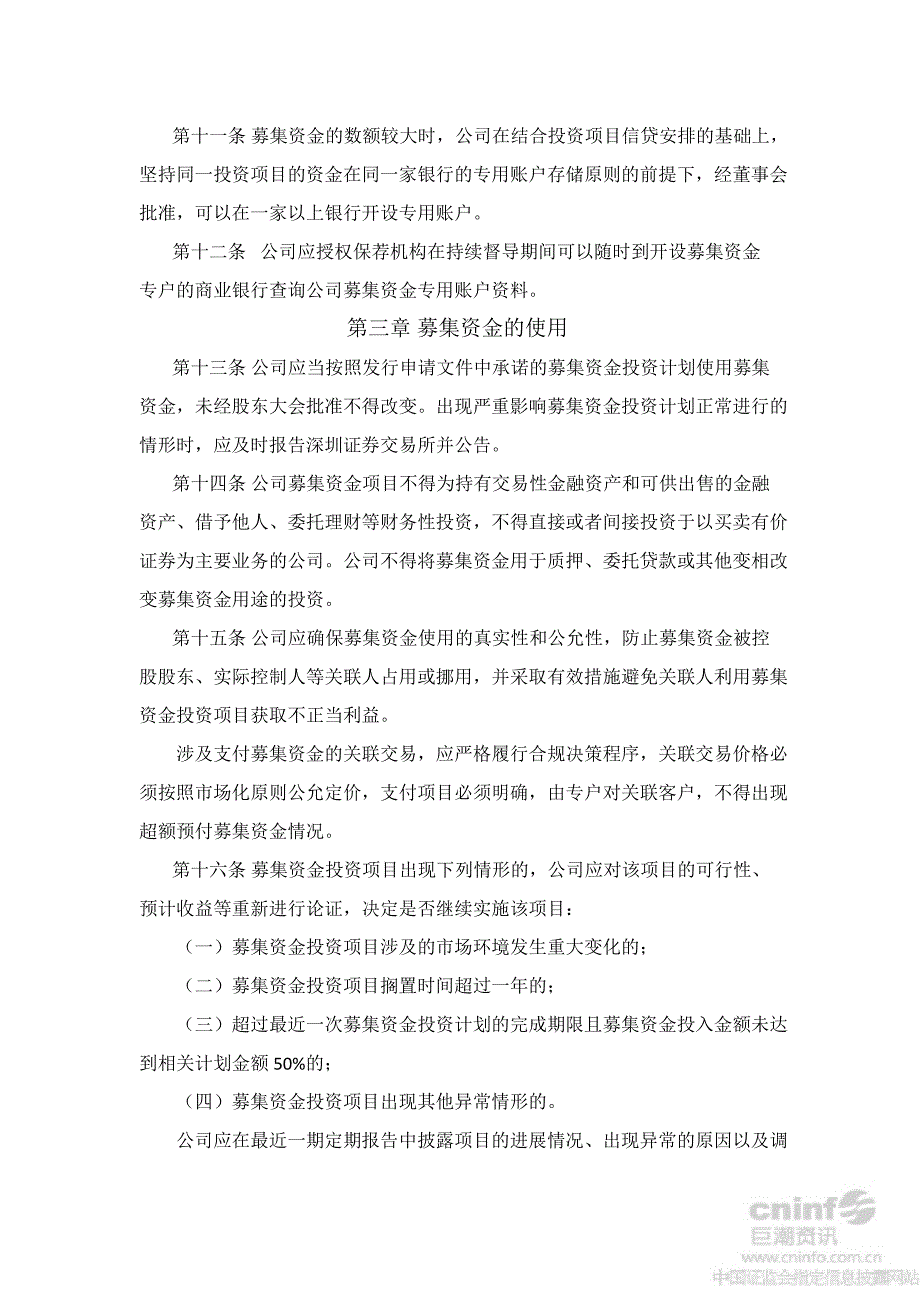 第十一条 募集资金的数额较大时，公司在结合投资项目信贷安排的基础上，坚持同一投资项目的资金在同一家银行的专用账户存储原则的前提下，经董事会批准，可以在一家以上银行开设专用账户。

第十二条 公司应授权保荐机构在持续督导期间可以随时到开设募集资金专户的商业银行查询公司募集资金专用账户资料。

第三章 募集资金的使用

第十三条 公司应当按照发行申请文件中承诺的募集资金投资计划使用募集资金，未经股东大会批准不得改变。出现严重影响募集资金投资计划正常进行的情形时，应及时报告深圳证券交易所并公告。

第十四条 公司募集资金项目不得为持有交易性金融资产和可供出售的金融资产、借予他人、委托理财等财务性投资，不得直接或者间接投资于以买卖有价证券为主要业务的公司。公司不得将募集资金用于质押、委托贷款或其他变相改变募集资金用途的投资。

第十五条 公司应确保募集资金使用的真实性和公允性，防止募集资金被控股股东、实际控制人等关联人占用或挪用，并采取有效措施避免关联人利用募集资金投资项目获取不正当利益。

涉及支付募集资金的关联交易，应严格履行合规决策程序，关联交易价格必须按照市场化原则公允定价，支付项目必须明确，由专户对关联客户，不得出现超额预付募集资金情况。

第十六条 募集资金投资项目出现下列情形的，公司应对该项目的可行性、预计收益等重新进行论证，决定是否继续实施该项目：

（一）募集资金投资项目涉及的市场环境发生重大变化的；

（二）募集资金投资项目搁置时间超过一年的；

（三）超过最近一次募集资金投资计划的完成期限且募集资金投入金额未达到相关计划金额 50%的；

（四）募集资金投资项目出现其他异常情形的。

公司应在最近一期定期报告中披露项目的进展情况、出现异常的原因以及调

cninf
巨潮资讯
www.cninfo.com.cn
中国证监会指定信息披露网站